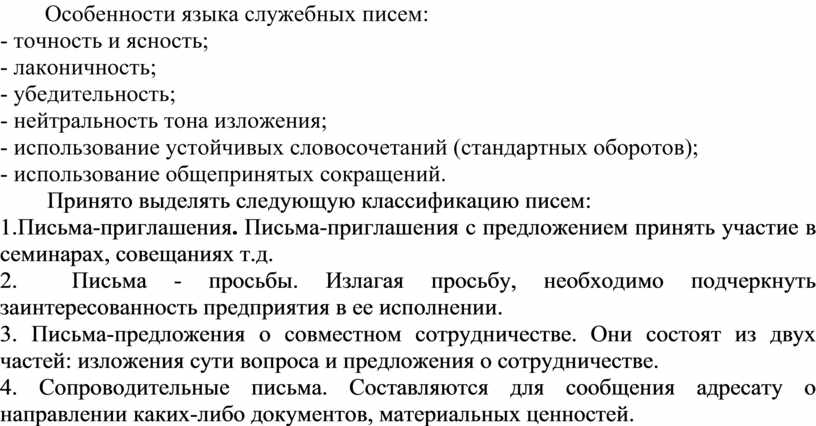 Особенности языка служебных писем:
- точность и ясность;
- лаконичность;
- убедительность;
- нейтральность тона изложения;
- использование устойчивых словосочетаний (стандартных оборотов);
- использование общепринятых сокращений.

Принято выделять следующую классификацию писем:
1.Письма-приглашения. Письма-приглашения с предложением принять участие в семинарах, совещаниях т.д.
2. Письма - просьбы. Излагая просьбу, необходимо подчеркнуть заинтересованность предприятия в ее исполнении.
3. Письма-предложения о совместном сотрудничестве. Они состоят из двух частей: изложения сути вопроса и предложения о сотрудничестве.
4. Сопроводительные письма. Составляются для сообщения адресату о направлении каких-либо документов, материальных ценностей.